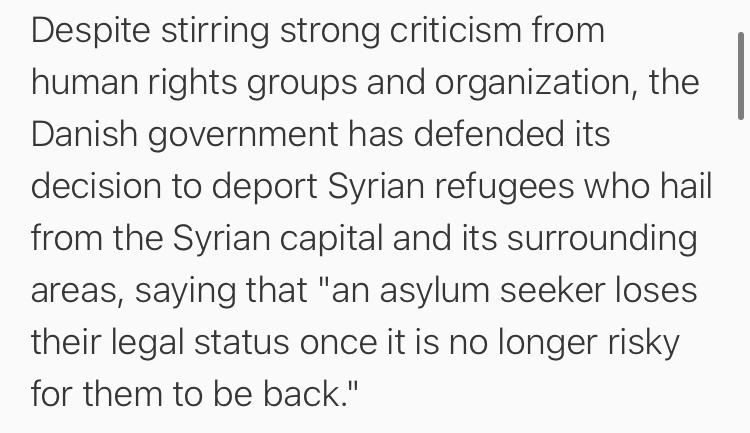 Despite stirring strong criticism from human rights groups and organization, the Danish government has defended its decision to deport Syrian refugees who hail from the Syrian capital and its surrounding areas, saying that "an asylum seeker loses their legal status once it is no longer risky for them to be back."